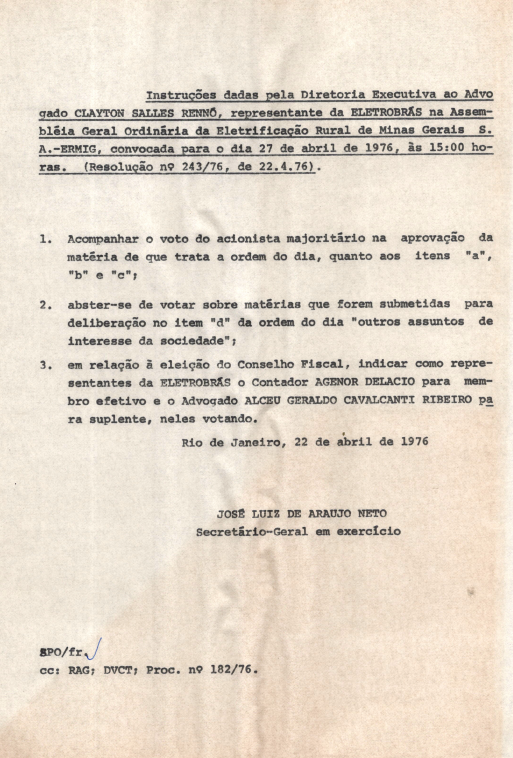 Instruções dadas pela Diretoria Executiva ao Advogado CLAYTON SALLES RENNÓ, representante da ELETROBRÁS na Assembléia Geral Ordinária da Eletrificação Rural de Minas Gerais S. A.-ERMIG, convocada para o dia 27 de abril de 1976, às 15:00 horas. (Resolução nº 243/76, de 22.4.76).

1. Acompanhar o voto do acionista majoritário na aprovação da matéria de que trata a ordem do dia, quanto aos itens "a", "b" e "c";

2. abster-se de votar sobre matérias que forem submetidas para deliberação no item "d" da ordem do dia "outros assuntos de interesse da sociedade";

3. em relação à eleição do Conselho Fiscal, indicar como representantes da ELETROBRÁS o Contador AGENOR DELACIO para membro efetivo e o Advogado ALCEU GERALDO CAVALCANTI RIBEIRO para suplente, neles votando.

Rio de Janeiro, 22 de abril de 1976

JOSÉ LUIZ DE ARAUJO NETO
Secretário-Geral em exercício

SPO/fr.
cc: RAG; DVCT; Proc. nº 182/76.